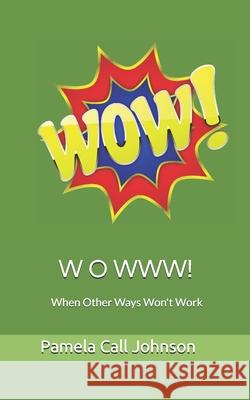 WOW!

W O WWW!

When Other Ways Won't Work

Pamela Call Johnson

Kraina Książek